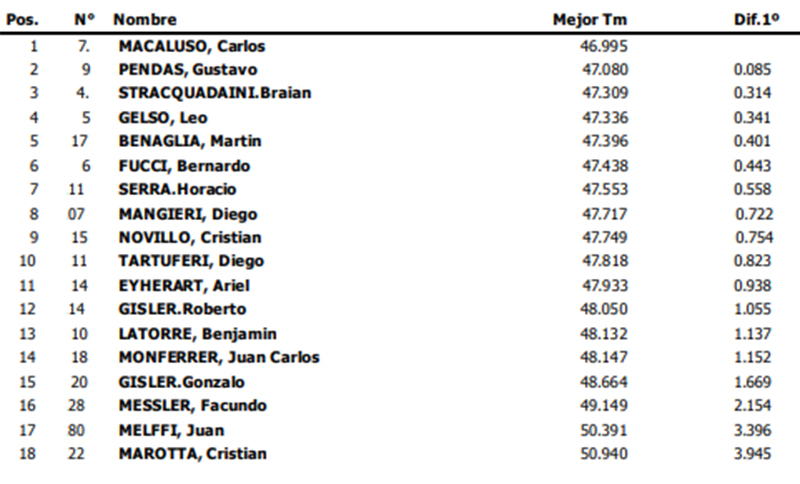 | Pos. | Nº | Nombre | Mejor Tm | Dif.1º |
|---|---|---|---|---|
| 1 | 7. | MACALUSO, Carlos | 46.995 | |
| 2 | 9 | PENDAS, Gustavo | 47.080 | 0.085 |
| 3 | 4. | STRACQUADAINI.Braian | 47.309 | 0.314 |
| 4 | 5 | GELSO, Leo | 47.336 | 0.341 |
| 5 | 17 | BENAGLIA, Martin | 47.396 | 0.401 |
| 6 | 6 | FUCCI, Bernardo | 47.438 | 0.443 |
| 7 | 11 | SERRA.Horacio | 47.553 | 0.558 |
| 8 | 07 | MANGIERI, Diego | 47.717 | 0.722 |
| 9 | 15 | NOVILLO, Cristian | 47.749 | 0.754 |
| 10 | 11 | TARTUFERI, Diego | 47.818 | 0.823 |
| 11 | 14 | EYHERART, Ariel | 47.933 | 0.938 |
| 12 | 14 | GISLER.Roberto | 48.050 | 1.055 |
| 13 | 10 | LATORRE, Benjamin | 48.132 | 1.137 |
| 14 | 18 | MONFERRER, Juan Carlos | 48.147 | 1.152 |
| 15 | 20 | GISLER.Gonzalo | 48.664 | 1.669 |
| 16 | 28 | MESSLER, Facundo | 49.149 | 2.154 |
| 17 | 80 | MELFFI, Juan | 50.391 | 3.396 |
| 18 | 22 | MAROTTA, Cristian | 50.940 | 3.945 |